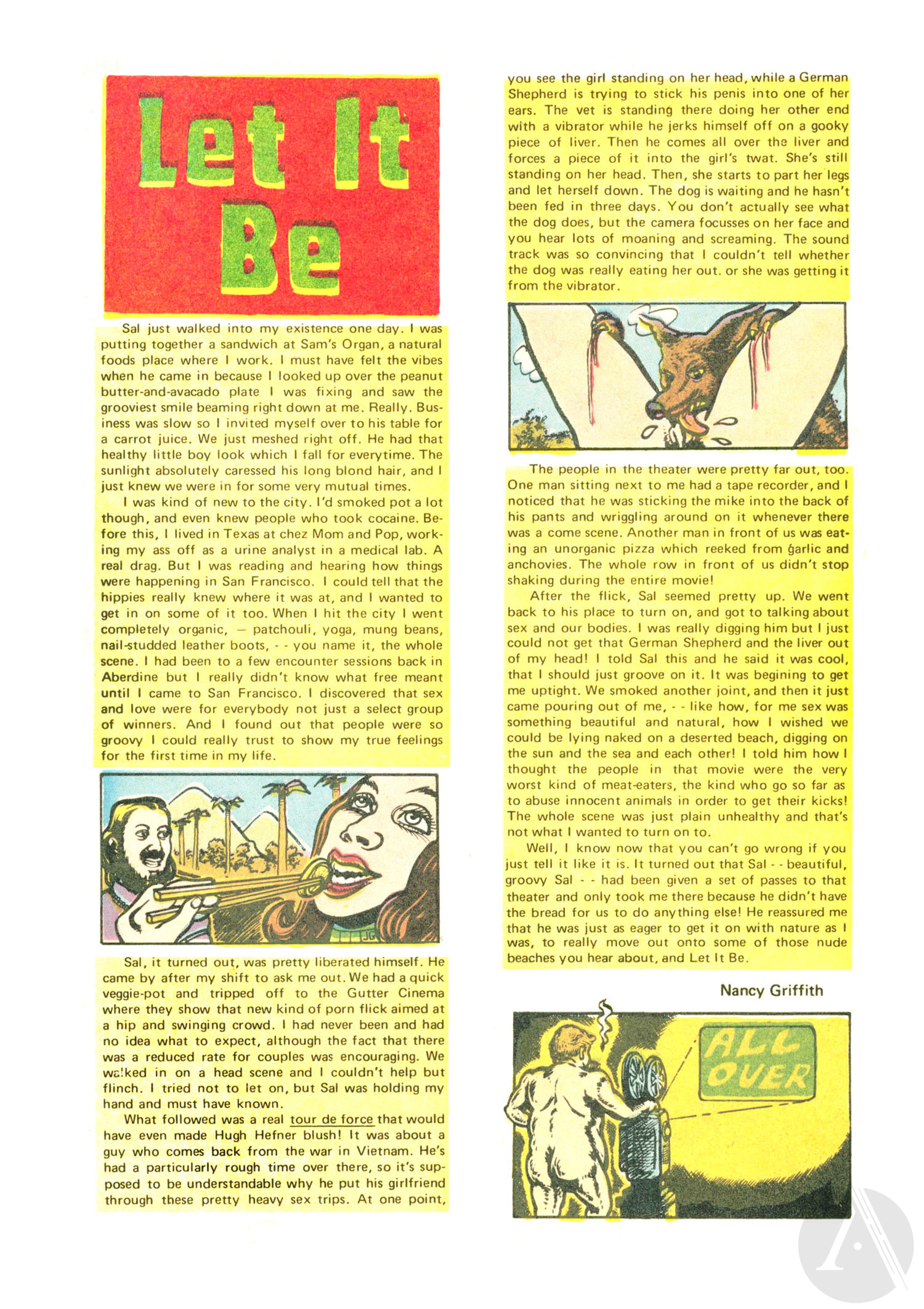 Let It Be

Sal just walked into my existence one day. I was putting together a sandwich at Sam's Organ, a natural foods place where I work. I must have felt the vibes when he came in because I looked up over the peanut butter-and-avacado plate I was fixing and saw the grooviest smile beaming right down at me. Really. Business was slow so I invited myself over to his table for a carrot juice. We just meshed right off. He had that healthy little boy look which I fall for everytime. The sunlight absolutely caressed his long blond hair, and I just knew we were in for some very mutual times.

I was kind of new to the city. I'd smoked pot a lot though, and even knew people who took cocaine. Before this, I lived in Texas at chez Mom and Pop, working my ass off as a urine analyst in a medical lab. A real drag. But I was reading and hearing how things were happening in San Francisco. I could tell that the hippies really knew where it was at, and I wanted to get in on some of it too. When I hit the city I went completely organic, — patchouli, yoga, mung beans, nail-studded leather boots, - - you name it, the whole scene. I had been to a few encounter sessions back in Aberdine but I really didn't know what free meant until I came to San Francisco. I discovered that sex and love were for everybody not just a select group of winners. And I found out that people were so groovy I could really trust to show my true feelings for the first time in my life.

JG

Sal, it turned out, was pretty liberated himself. He came by after my shift to ask me out. We had a quick veggie-pot and tripped off to the Gutter Cinema where they show that new kind of porn flick aimed at a hip and swinging crowd. I had never been and had no idea what to expect, although the fact that there was a reduced rate for couples was encouraging. We walked in on a head scene and I couldn't help but flinch. I tried not to let on, but Sal was holding my hand and must have known.

What followed was a real tour de force that would have even made Hugh Hefner blush! It was about a guy who comes back from the war in Vietnam. He's had a particularly rough time over there, so it's supposed to be understandable why he put his girlfriend through these pretty heavy sex trips. At one point, you see the girl standing on her head, while a German Shepherd is trying to stick his penis into one of her ears. The vet is standing there doing her other end with a vibrator while he jerks himself off on a gooky piece of liver. Then he comes all over the liver and forces a piece of it into the girl's twat. She's still standing on her head. Then, she starts to part her legs and let herself down. The dog is waiting and he hasn't been fed in three days. You don't actually see what the dog does, but the camera focusses on her face and you hear lots of moaning and screaming. The sound track was so convincing that I couldn't tell whether the dog was really eating her out. or she was getting it from the vibrator.

The people in the theater were pretty far out, too. One man sitting next to me had a tape recorder, and I noticed that he was sticking the mike into the back of his pants and wriggling around on it whenever there was a come scene. Another man in front of us was eating an unorganic pizza which reeked from garlic and anchovies. The whole row in front of us didn't stop shaking during the entire movie!

After the flick, Sal seemed pretty up. We went back to his place to turn on, and got to talking about sex and our bodies. I was really digging him but I just could not get that German Shepherd and the liver out of my head! I told Sal this and he said it was cool, that I should just groove on it. It was begining to get me uptight. We smoked another joint, and then it just came pouring out of me, - - like how, for me sex was something beautiful and natural, how I wished we could be lying naked on a deserted beach, digging on the sun and the sea and each other! I told him how I thought the people in that movie were the very worst kind of meat-eaters, the kind who go so far as to abuse innocent animals in order to get their kicks! The whole scene was just plain unhealthy and that's not what I wanted to turn on to.

Well, I know now that you can't go wrong if you just tell it like it is. It turned out that Sal - - beautiful, groovy Sal - - had been given a set of passes to that theater and only took me there because he didn't have the bread for us to do anything else! He reassured me that he was just as eager to get it on with nature as I was, to really move out onto some of those nude beaches you hear about, and Let It Be.

Nancy Griffith

ALL OVER